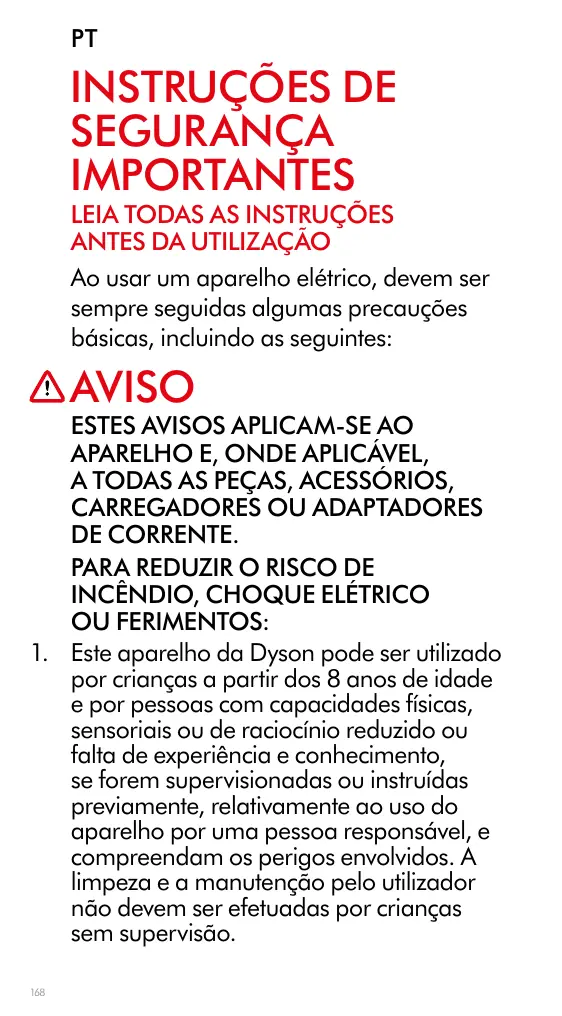 PT

INSTRUÇÕES DE SEGURANÇA IMPORTANTES

LEIA TODAS AS INSTRUÇÕES ANTES DA UTILIZAÇÃO

Ao usar um aparelho elétrico, devem ser sempre seguidas algumas precauções básicas, incluindo as seguintes:

AVISO

ESTES AVISOS APLICAM-SE AO APARELHO E, ONDE APLICÁVEL, A TODAS AS PEÇAS, ACESSÓRIOS, CARREGADORES OU ADAPTADORES DE CORRENTE.

PARA REDUZIR O RISCO DE INCÊNDIO, CHOQUE ELÉTRICO OU FERIMENTOS:

1. Este aparelho da Dyson pode ser utilizado por crianças a partir dos 8 anos de idade e por pessoas com capacidades físicas, sensoriais ou de raciocínio reduzido ou falta de experiência e conhecimento, se forem supervisionadas ou instruídas previamente, relativamente ao uso do aparelho por uma pessoa responsável, e compreendam os perigos envolvidos. A limpeza e a manutenção pelo utilizador não devem ser efetuadas por crianças sem supervisão.

168